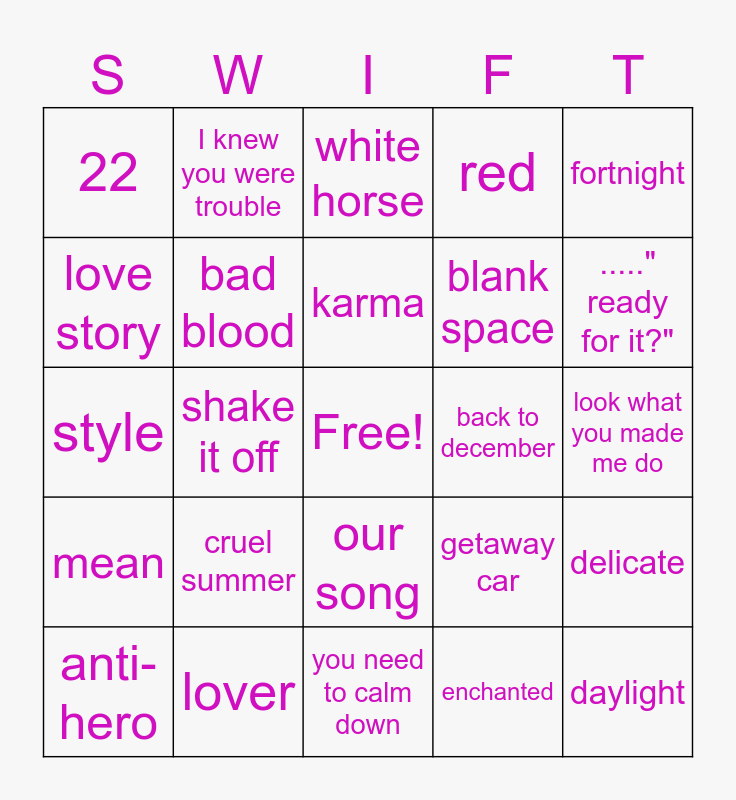 | S | W | I | F | T |
|---|---|---|---|---|
| 22 | I knew you were trouble | white horse | red | fortnight |
| love story | bad blood | karma | blank space | ....." ready for it?" |
| style | shake it off | Free! | back to december | look what you made me do |
| mean | cruel summer | our song | getaway car | delicate |
| anti-hero | lover | you need to calm down | enchanted | daylight |